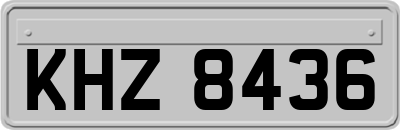 KHZ 8436